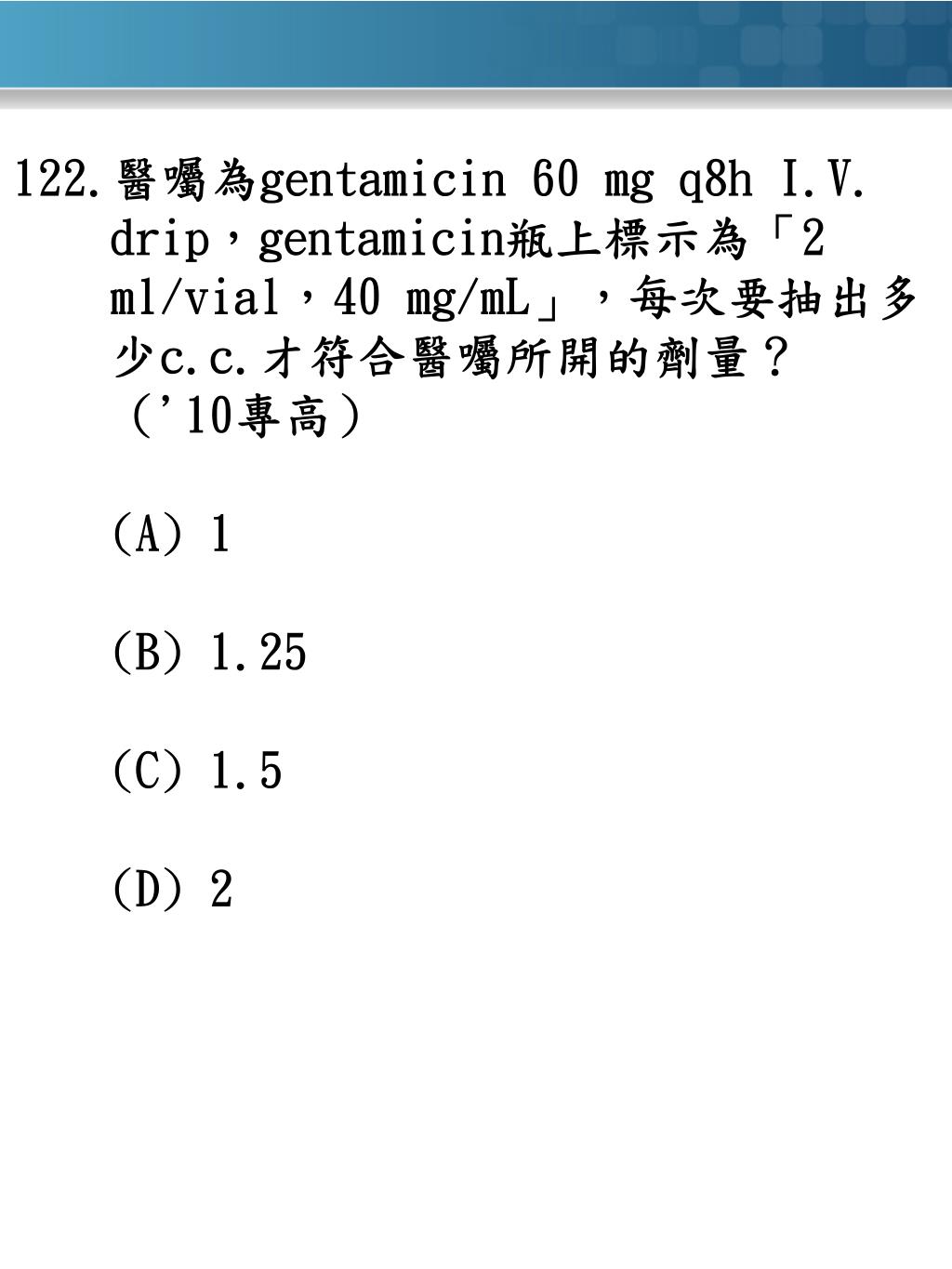 122.醫囑為gentamicin 60 mg q8h I.V. drip，gentamicin瓶上標示為「2 ml/vial，40 mg/mL」，每次要抽出多少c.c.才符合醫囑所開的劑量？（'10專高）

(A) 1

(B) 1.25

(C) 1.5

(D) 2